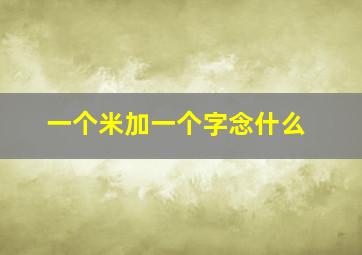 一个米加一个字念什么